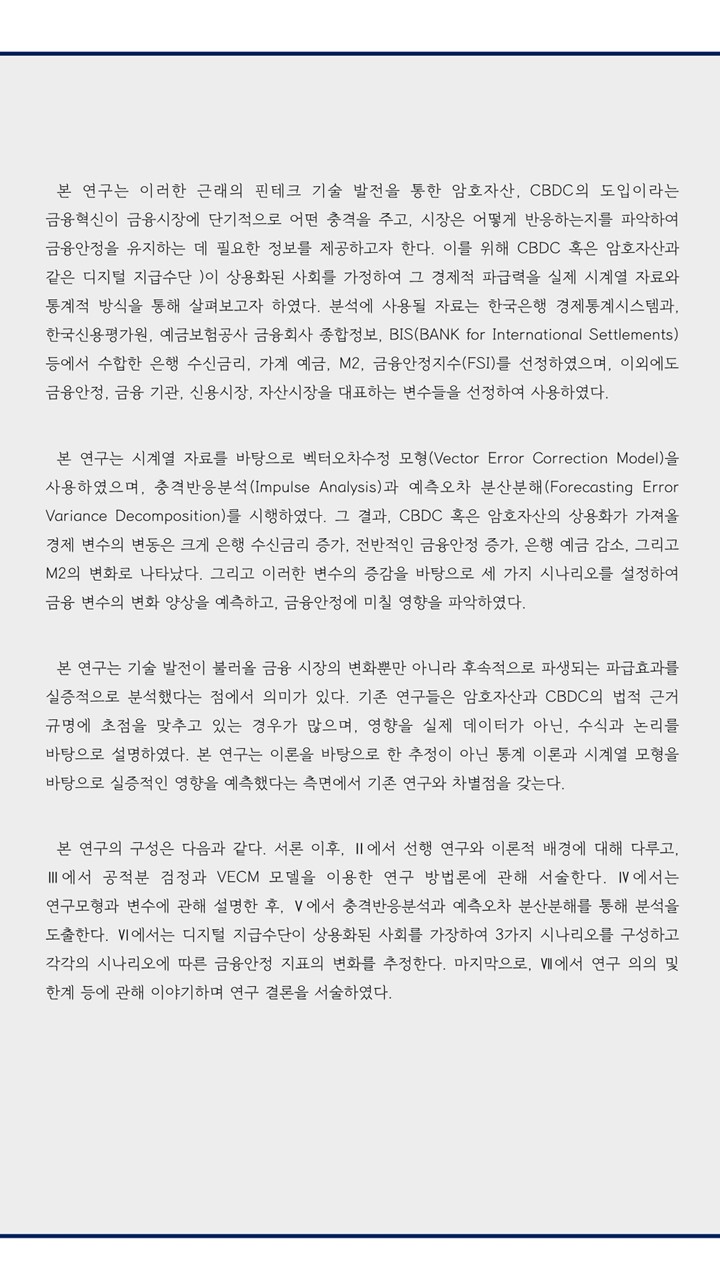 본 연구는 이러한 근래의 핀테크 기술 발전을 통한 암호자산, CBDC의 도입이라는 금융혁신이 금융시장에 단기적으로 어떤 충격을 주고, 시장은 어떻게 반응하는지를 파악하여 금융안정을 유지하는 데 필요한 정보를 제공하고자 한다. 이를 위해 CBDC 혹은 암호자산과 같은 디지털 지급수단 )이 상용화된 사회를 가정하여 그 경제적 파급력을 실제 시계열 자료와 통계적 방식을 통해 살펴보고자 하였다. 분석에 사용될 자료는 한국은행 경제통계시스템과, 한국신용평가원, 예금보험공사 금융회사 종합정보, BIS(BANK for International Settlements) 등에서 수합한 은행 수신금리, 가계 예금, M2, 금융안정지수(FSI)를 선정하였으며, 이외에도 금융안정, 금융 기관, 신용시장, 자산시장을 대표하는 변수들을 선정하여 사용하였다.

본 연구는 시계열 자료를 바탕으로 벡터오차수정 모형(Vector Error Correction Model)을 사용하였으며, 충격반응분석(Impulse Analysis)과 예측오차 분산분해(Forecasting Error Variance Decomposition)를 시행하였다. 그 결과, CBDC 혹은 암호자산의 상용화가 가져올 경제 변수의 변동은 크게 은행 수신금리 증가, 전반적인 금융안정 증가, 은행 예금 감소, 그리고 M2의 변화로 나타났다. 그리고 이러한 변수의 증감을 바탕으로 세 가지 시나리오를 설정하여 금융 변수의 변화 양상을 예측하고, 금융안정에 미칠 영향을 파악하였다.

본 연구는 기술 발전이 불러올 금융 시장의 변화뿐만 아니라 후속적으로 파생되는 파급효과를 실증적으로 분석했다는 점에서 의미가 있다. 기존 연구들은 암호자산과 CBDC의 법적 근거 규명에 초점을 맞추고 있는 경우가 많으며, 영향을 실제 데이터가 아닌, 수식과 논리를 바탕으로 설명하였다. 본 연구는 이론을 바탕으로 한 추정이 아닌 통계 이론과 시계열 모형을 바탕으로 실증적인 영향을 예측했다는 측면에서 기존 연구와 차별점을 갖는다.

본 연구의 구성은 다음과 같다. 서론 이후, Ⅱ에서 선행 연구와 이론적 배경에 대해 다루고, Ⅲ에서 공적분 검정과 VECM 모델을 이용한 연구 방법론에 관해 서술한다. Ⅳ에서는 연구모형과 변수에 관해 설명한 후, Ⅴ에서 충격반응분석과 예측오차 분산분해를 통해 분석을 도출한다. Ⅵ에서는 디지털 지급수단이 상용화된 사회를 가장하여 3가지 시나리오를 구성하고 각각의 시나리오에 따른 금융안정 지표의 변화를 추정한다. 마지막으로, Ⅶ에서 연구 의의 및 한계 등에 관해 이야기하며 연구 결론을 서술하였다.